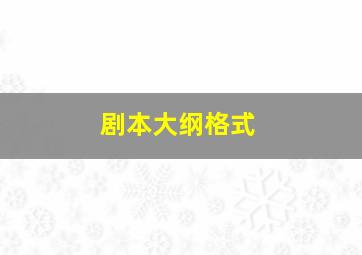 剧本大纲格式